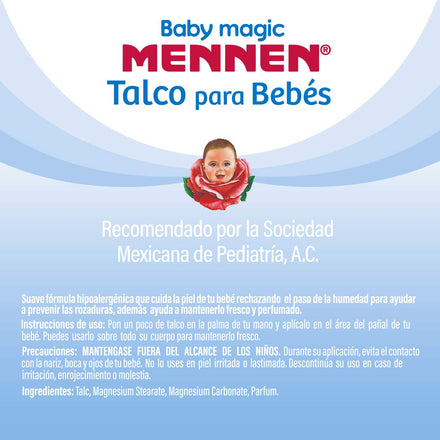 Baby magic
MENNEN®
Talco para Bebés

Recomendado por la Sociedad Mexicana de Pediatría, A.C.

Suave fórmula hipoalergénica que cuida la piel de tu bebé rechazando el paso de la humedad para ayudar a prevenir las rozaduras, además ayuda a mantenerlo fresco y perfumado.

Instrucciones de uso: Pon un poco de talco en la palma de tu mano y aplícalo en el área del pañal de tu bebé. Puedes usarlo sobre todo su cuerpo para mantenerlo fresco.

Precauciones: MANTENGASE FUERA DEL ALCANCE DE LOS NIÑOS. Durante su aplicación, evita el contacto con la nariz, boca y ojos de tu bebé. No lo uses en piel irritada o lastimada. Descontinúa su uso en caso de irritación, enrojecimiento o molestia.

Ingredientes: Talc, Magnesium Stearate, Magnesium Carbonate, Parfum.